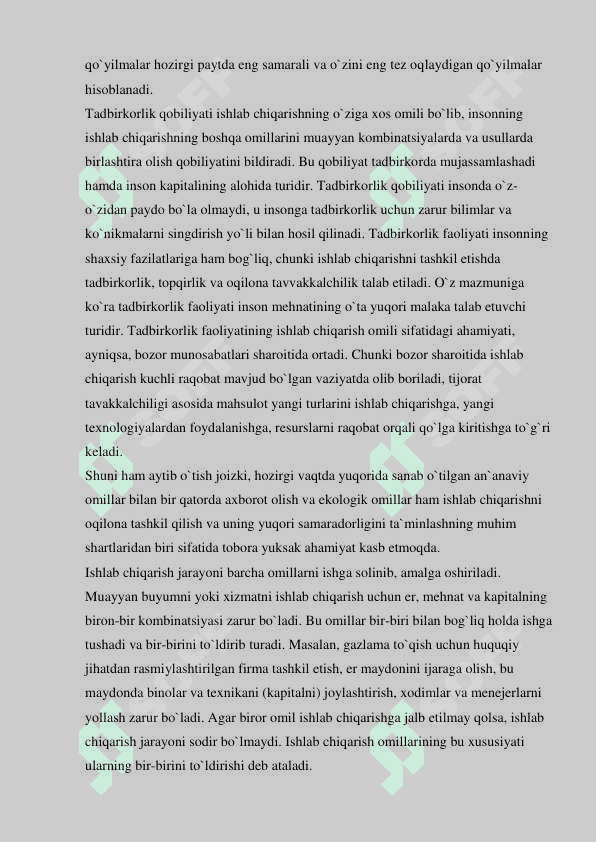 qo`yilmalar hozirgi paytda eng samarali va o`zini eng tez oqlaydigan qo`yilmalar hisoblanadi.
Tadbirkorlik qobiliyati ishlab chiqarishning o`ziga xos omili bo`lib, insonning ishlab chiqarishning boshqa omillarini muayyan kombinatsiyalarda va usullarda birlashtira olish qobiliyatini bildiradi. Bu qobiliyat tadbirkorda mujassamlashadi hamda inson kapitalining alohida turidir. Tadbirkorlik qobiliyati insonda o`z-o`zidan paydo bo`la olmaydi, u insonga tadbirkorlik uchun zarur bilimlar va ko`nikmalarni singdirish yo`li bilan hosil qilinadi. Tadbirkorlik faoliyati insonning shaxsiy fazilatlariga ham bog`liq, chunki ishlab chiqarishni tashkil etishda tadbirkorlik, topqirlik va oqilona tavvakkalchilik talab etiladi. O`z mazmuniga ko`ra tadbirkorlik faoliyati inson mehnatining o`ta yuqori malaka talab etuvchi turidir. Tadbirkorlik faoliyatining ishlab chiqarish omili sifatidagi ahamiyati, ayniqsa, bozor munosabatlari sharoitida ortadi. Chunki bozor sharoitida ishlab chiqarish kuchli raqobat mavjud bo`lgan vaziyatda olib boriladi, tijorat tavakkalchiligi asosida mahsulot yangi turlarini ishlab chiqarishga, yangi texnologiyalardan foydalanishga, resurslarni raqobat orqali qo`lga kiritishga to`g`ri keladi.
Shuni ham aytib o`tish joizki, hozirgi vaqtda yuqorida sanab o`tilgan an`anaviy omillar bilan bir qatorda axborot olish va ekologik omillar ham ishlab chiqarishni oqilona tashkil qilish va uning yuqori samaradorligini ta`minlashning muhim shartlaridan biri sifatida tobora yuksak ahamiyat kasb etmoqda.
Ishlab chiqarish jarayoni barcha omillarni ishga solinib, amalga oshiriladi. Muayyan buyumni yoki xizmatni ishlab chiqarish uchun er, mehnat va kapitalning biron-bir kombinatsiyasi zarur bo`ladi. Bu omillar bir-biri bilan bog`liq holda ishga tushadi va bir-birini to`ldirib turadi. Masalan, gazlama to`qish uchun huquqiy jihatdan rasmiylashtirilgan firma tashkil etish, er maydonini ijaraga olish, bu maydonda binolar va texnikani (kapitalni) joylashtirish, xodimlar va menejerlarni yollash zarur bo`ladi. Agar biror omil ishlab chiqarishga jalb etilmay qolsa, ishlab chiqarish jarayoni sodir bo`lmaydi. Ishlab chiqarish omillarining bu xususiyati ularning bir-birini to`ldirishi deb ataladi.